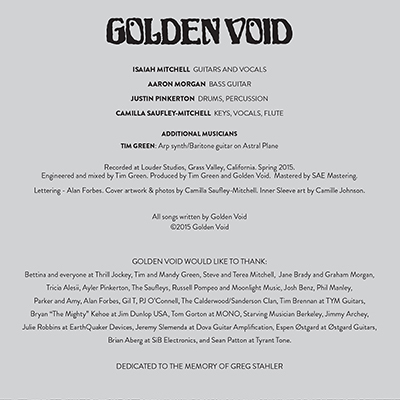 GOLDEN VOID

ISAIAH MITCHELL GUITARS AND VOCALS

AARON MORGAN BASS GUITAR

JUSTIN PINKERTON DRUMS, PERCUSSION

CAMILLA SAUFLEY-MITCHELL KEYS, VOCALS, FLUTE

ADDITIONAL MUSICIANS

TIM GREEN: Arp synth/Baritone guitar on Astral Plane

Recorded at Louder Studios, Grass Valley, California. Spring 2015.
Engineered and mixed by Tim Green. Produced by Tim Green and Golden Void. Mastered by SAE Mastering.

Lettering - Alan Forbes. Cover artwork & photos by Camilla Saufley-Mitchell. Inner Sleeve art by Camille Johnson.

All songs written by Golden Void
©2015 Golden Void

GOLDEN VOID WOULD LIKE TO THANK:

Bettina and everyone at Thrill Jockey, Tim and Mandy Green, Steve and Terea Mitchell, Jane Brady and Graham Morgan, Tricia Alesii, Ayler Pinkerton, The Saufleys, Russell Pompeo and Moonlight Music, Josh Benz, Phil Manley, Parker and Amy, Alan Forbes, Gil T, PJ O'Connell, The Calderwood/Sanderson Clan, Tim Brennan at TYM Guitars, Bryan "The Mighty" Kehoe at Jim Dunlop USA, Tom Gorton at MONO, Starving Musician Berkeley, Jimmy Archey, Julie Robbins at EarthQuaker Devices, Jeremy Slemenda at Dova Guitar Amplification, Espen Østgard at Østgard Guitars, Brian Aberg at SiB Electronics, and Sean Patton at Tyrant Tone.

DEDICATED TO THE MEMORY OF GREG STAHLER